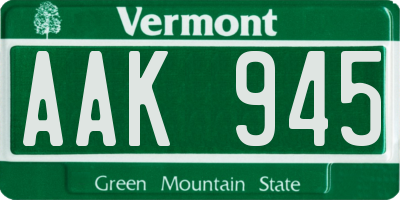 Vermont

AAK 945

Green Mountain State